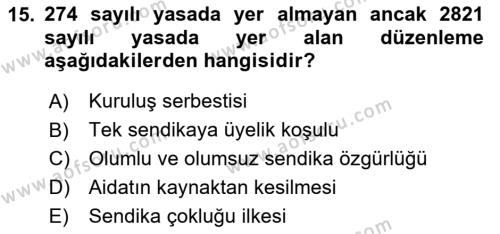 15. 274 sayılı yasada yer almayan ancak 2821 sayılı yasada yer alan düzenleme aşağıdakilerden hangisidir?

A) Kuruluş serbestisi
B) Tek sendikaya üyelik koşulu
C) Olumlu ve olumsuz sendika özgürlüğü
D) Aidatın kaynaktan kesilmesi
E) Sendika çokluğu ilkesi

www.aofsoru.com